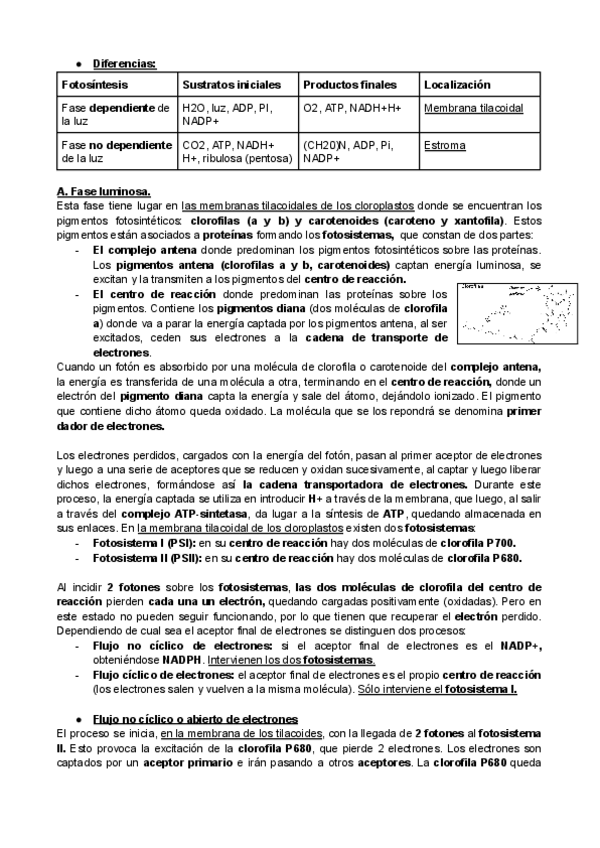 ● Diferencias:

| Fotosíntesis | Sustratos iniciales | Productos finales | Localización |
|---|---|---|---|
| Fase dependiente de la luz | H2O, luz, ADP, PI, NADP+ | O2, ATP, NADH+H+ | Membrana tilacoidal |
| Fase no dependiente de la luz | CO2, ATP, NADH+ H+, ribulosa (pentosa) | (CH20)N, ADP, Pi, NADP+ | Estroma |

A. Fase luminosa.
Esta fase tiene lugar en las membranas tilacoidales de los cloroplastos donde se encuentran los pigmentos fotosintéticos: clorofilas (a y b) y carotenoides (caroteno y xantofila). Estos pigmentos están asociados a proteínas formando los fotosistemas, que constan de dos partes:
- El complejo antena donde predominan los pigmentos fotosintéticos sobre las proteínas. Los pigmentos antena (clorofilas a y b, carotenoides) captan energía luminosa, se excitan y la transmiten a los pigmentos del centro de reacción.
- El centro de reacción donde predominan las proteínas sobre los pigmentos. Contiene los pigmentos diana (dos moléculas de clorofila a) donde va a parar la energía captada por los pigmentos antena, al ser excitados, ceden sus electrones a la cadena de transporte de electrones.
Cuando un fotón es absorbido por una molécula de clorofila o carotenoide del complejo antena, la energía es transferida de una molécula a otra, terminando en el centro de reacción, donde un electrón del pigmento diana capta la energía y sale del átomo, dejándolo ionizado. El pigmento que contiene dicho átomo queda oxidado. La molécula que se los repondrá se denomina primer dador de electrones.

Los electrones perdidos, cargados con la energía del fotón, pasan al primer aceptor de electrones y luego a una serie de aceptores que se reducen y oxidan sucesivamente, al captar y luego liberar dichos electrones, formándose así la cadena transportadora de electrones. Durante este proceso, la energía captada se utiliza en introducir H+ a través de la membrana, que luego, al salir a través del complejo ATP-sintetasa, da lugar a la síntesis de ATP, quedando almacenada en sus enlaces. En la membrana tilacoidal de los cloroplastos existen dos fotosistemas:
- Fotosistema I (PSI): en su centro de reacción hay dos moléculas de clorofila P700.
- Fotosistema II (PSII): en su centro de reacción hay dos moléculas de clorofila P680.

Al incidir 2 fotones sobre los fotosistemas, las dos moléculas de clorofila del centro de reacción pierden cada una un electrón, quedando cargadas positivamente (oxidadas). Pero en este estado no pueden seguir funcionando, por lo que tienen que recuperar el electrón perdido. Dependiendo de cual sea el aceptor final de electrones se distinguen dos procesos:
- Flujo no cíclico de electrones: si el aceptor final de electrones es el NADP+, obteniéndose NADPH. Intervienen los dos fotosistemas.
- Flujo cíclico de electrones: el aceptor final de electrones es el propio centro de reacción (los electrones salen y vuelven a la misma molécula). Sólo interviene el fotosistema I.

● Flujo no cíclico o abierto de electrones
El proceso se inicia, en la membrana de los tilacoides, con la llegada de 2 fotones al fotosistema II. Esto provoca la excitación de la clorofila P680, que pierde 2 electrones. Los electrones son captados por un aceptor primario e irán pasando a otros aceptores. La clorofila P680 queda